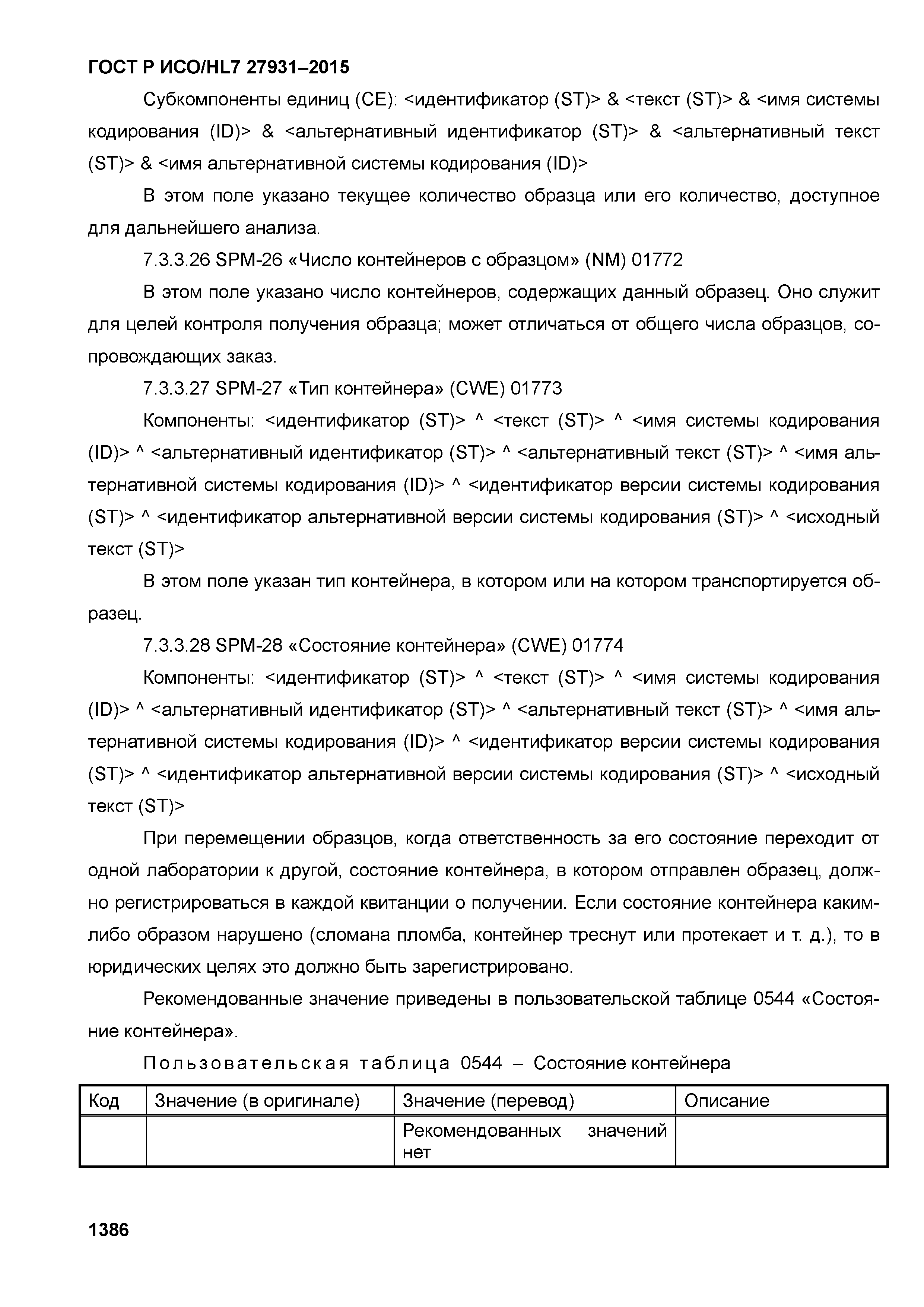 ГОСТ Р ИСО/HL7 27931–2015

Субкомпоненты единиц (СЕ): <идентификатор (ST)> & <текст (ST)> & <имя системы кодирования (ID)> & <альтернативный идентификатор (ST)> & <альтернативный текст (ST)> & <имя альтернативной системы кодирования (ID)>

В этом поле указано текущее количество образца или его количество, доступное для дальнейшего анализа.

7.3.3.26 SPM-26 «Число контейнеров с образцом» (NM) 01772

В этом поле указано число контейнеров, содержащих данный образец. Оно служит для целей контроля получения образца; может отличаться от общего числа образцов, сопровождающих заказ.

7.3.3.27 SPM-27 «Тип контейнера» (CWE) 01773

Компоненты: <идентификатор (ST)> ^ <текст (ST)> ^ <имя системы кодирования (ID)> ^ <альтернативный идентификатор (ST)> ^ <альтернативный текст (ST)> ^ <имя альтернативной системы кодирования (ID)> ^ <идентификатор версии системы кодирования (ST)> ^ <идентификатор альтернативной версии системы кодирования (ST)> ^ <исходный текст (ST)>

В этом поле указан тип контейнера, в котором или на котором транспортируется образец.

7.3.3.28 SPM-28 «Состояние контейнера» (CWE) 01774

Компоненты: <идентификатор (ST)> ^ <текст (ST)> ^ <имя системы кодирования (ID)> ^ <альтернативный идентификатор (ST)> ^ <альтернативный текст (ST)> ^ <имя альтернативной системы кодирования (ID)> ^ <идентификатор версии системы кодирования (ST)> ^ <идентификатор альтернативной версии системы кодирования (ST)> ^ <исходный текст (ST)>

При перемещении образцов, когда ответственность за его состояние переходит от одной лаборатории к другой, состояние контейнера, в котором отправлен образец, должно регистрироваться в каждой квитанции о получении. Если состояние контейнера каким-либо образом нарушено (сломана пломба, контейнер треснут или протекает и т. д.), то в юридических целях это должно быть зарегистрировано.

Рекомендованные значение приведены в пользовательской таблице 0544 «Состояние контейнера».

Пользовательская таблица 0544 – Состояние контейнера

| Код | Значение (в оригинале) | Значение (перевод) | Описание |
|---|---|---|---|
| | | Рекомендованных значений нет | |

1386